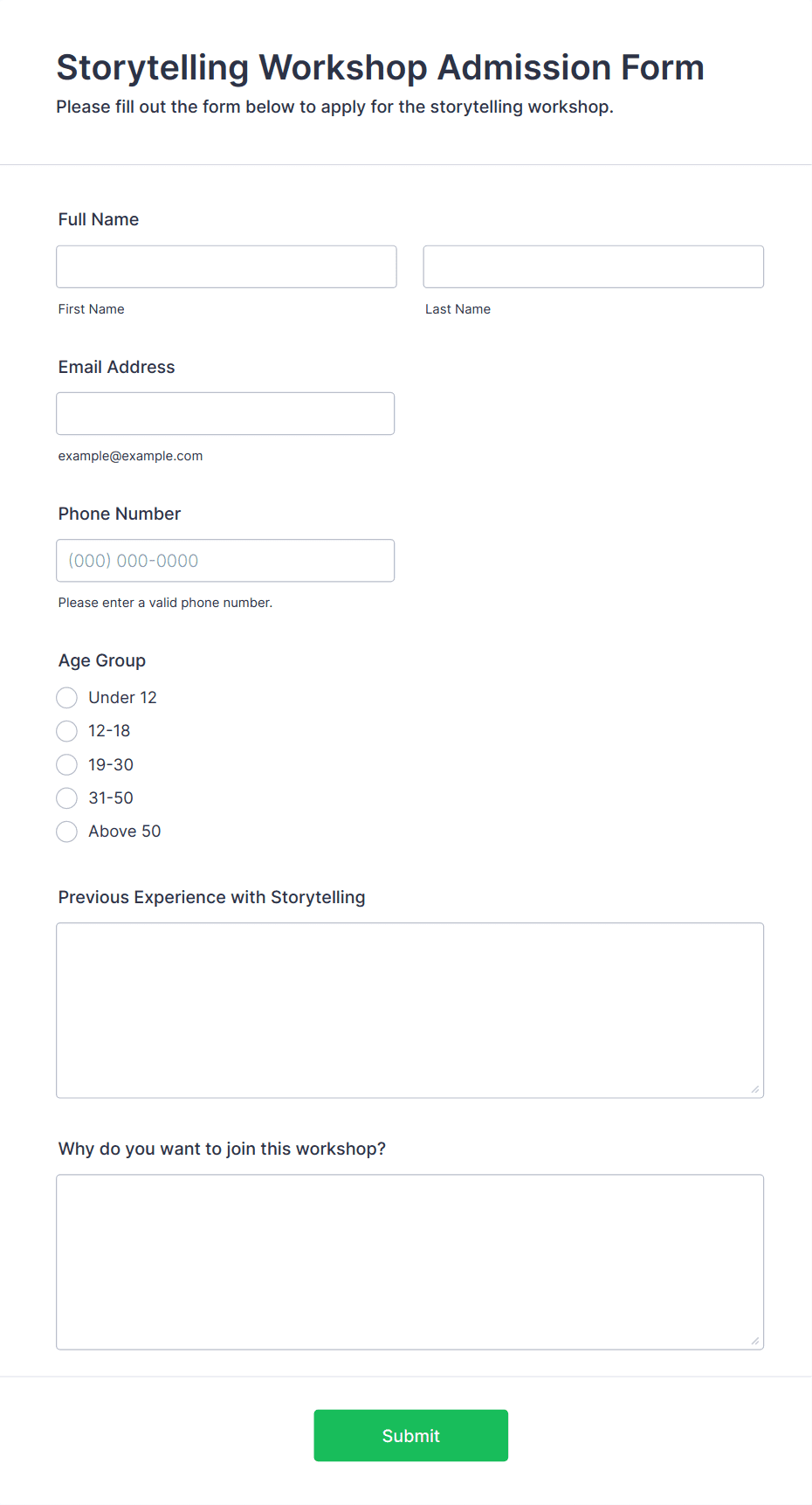 Storytelling Workshop Admission Form
Please fill out the form below to apply for the storytelling workshop.

Full Name

First Name

Last Name

Email Address

example@example.com

Phone Number

(000) 000-0000

Please enter a valid phone number.

Age Group

Under 12
12-18
19-30
31-50
Above 50

Previous Experience with Storytelling

Why do you want to join this workshop?

Submit